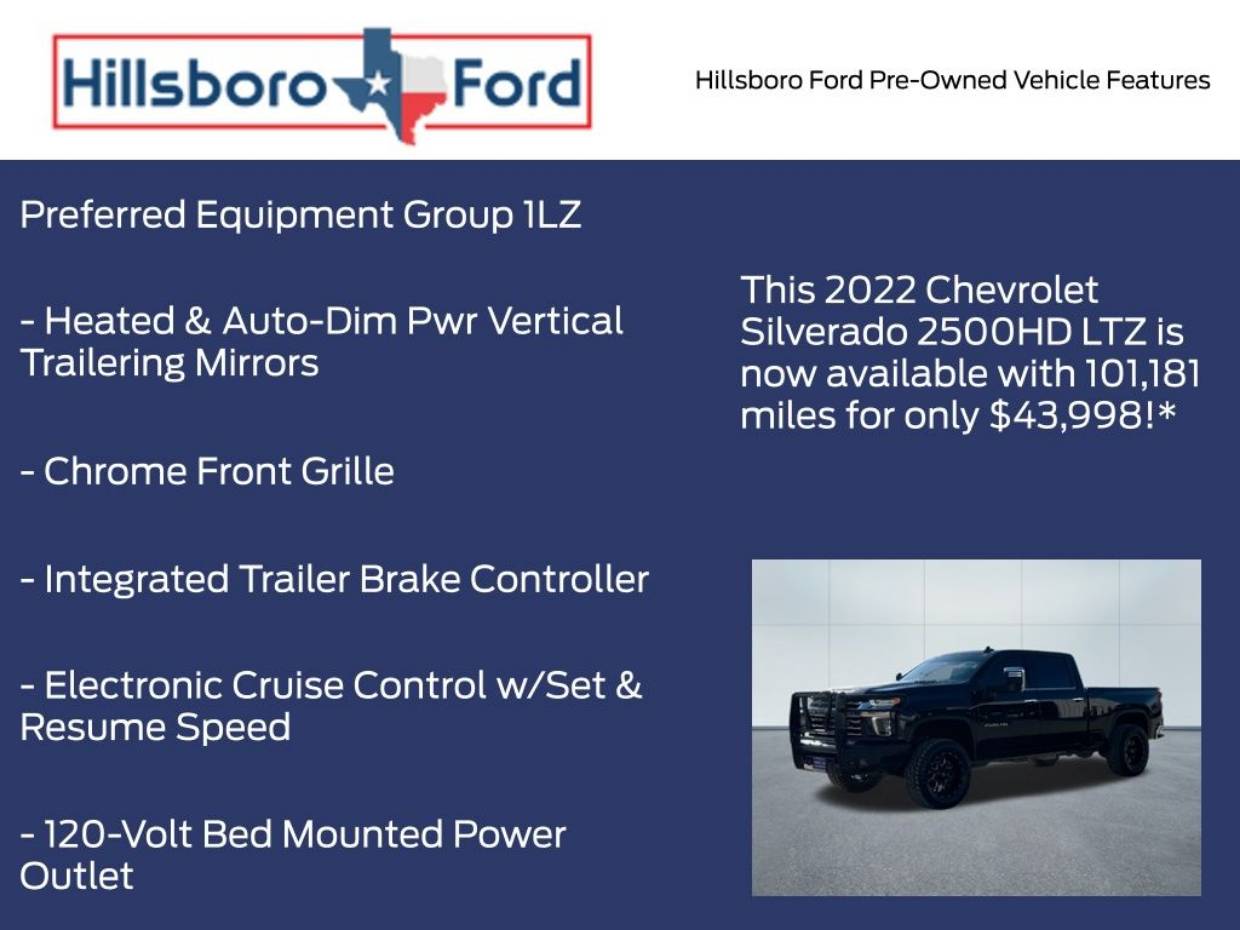 Hillsboro Ford

Hillsboro Ford Pre-Owned Vehicle Features

Preferred Equipment Group 1LZ

- Heated & Auto-Dim Pwr Vertical Trailering Mirrors

- Chrome Front Grille

- Integrated Trailer Brake Controller

- Electronic Cruise Control w/Set & Resume Speed

- 120-Volt Bed Mounted Power Outlet

This 2022 Chevrolet Silverado 2500HD LTZ is now available with 101,181 miles for only $43,998!*